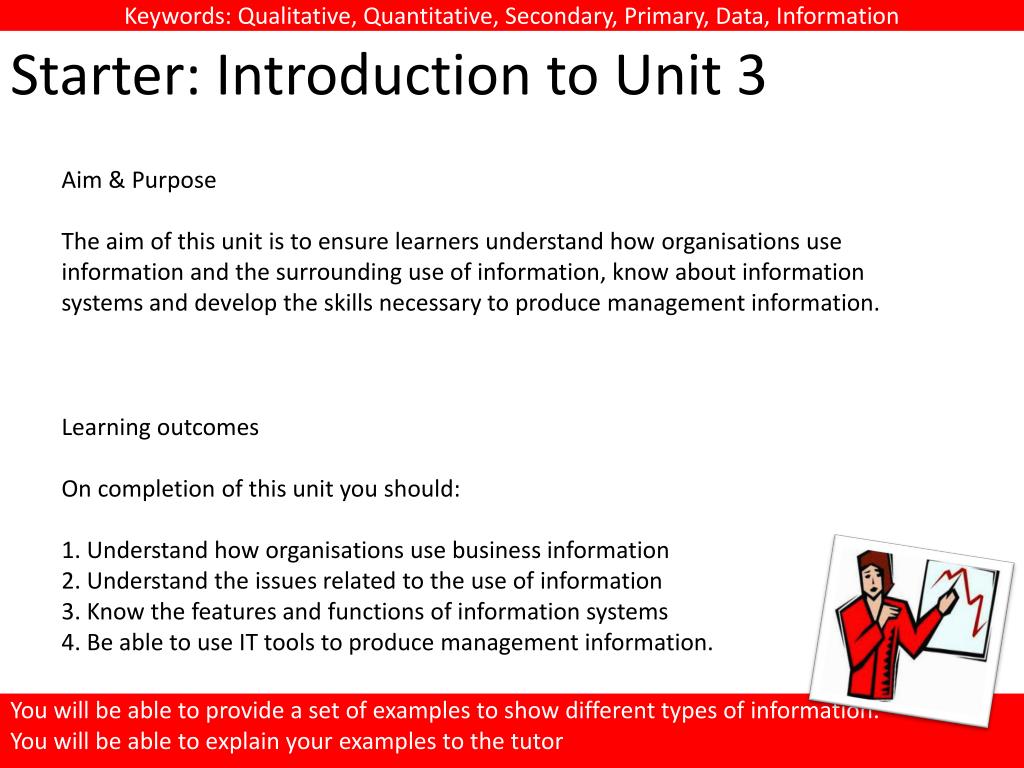 Keywords: Qualitative, Quantitative, Secondary, Primary, Data, Information

Starter: Introduction to Unit 3

Aim & Purpose

The aim of this unit is to ensure learners understand how organisations use information and the surrounding use of information, know about information systems and develop the skills necessary to produce management information.

Learning outcomes

On completion of this unit you should:

1. Understand how organisations use business information
2. Understand the issues related to the use of information
3. Know the features and functions of information systems
4. Be able to use IT tools to produce management information.

You will be able to provide a set of examples to show different types of information.
You will be able to explain your examples to the tutor